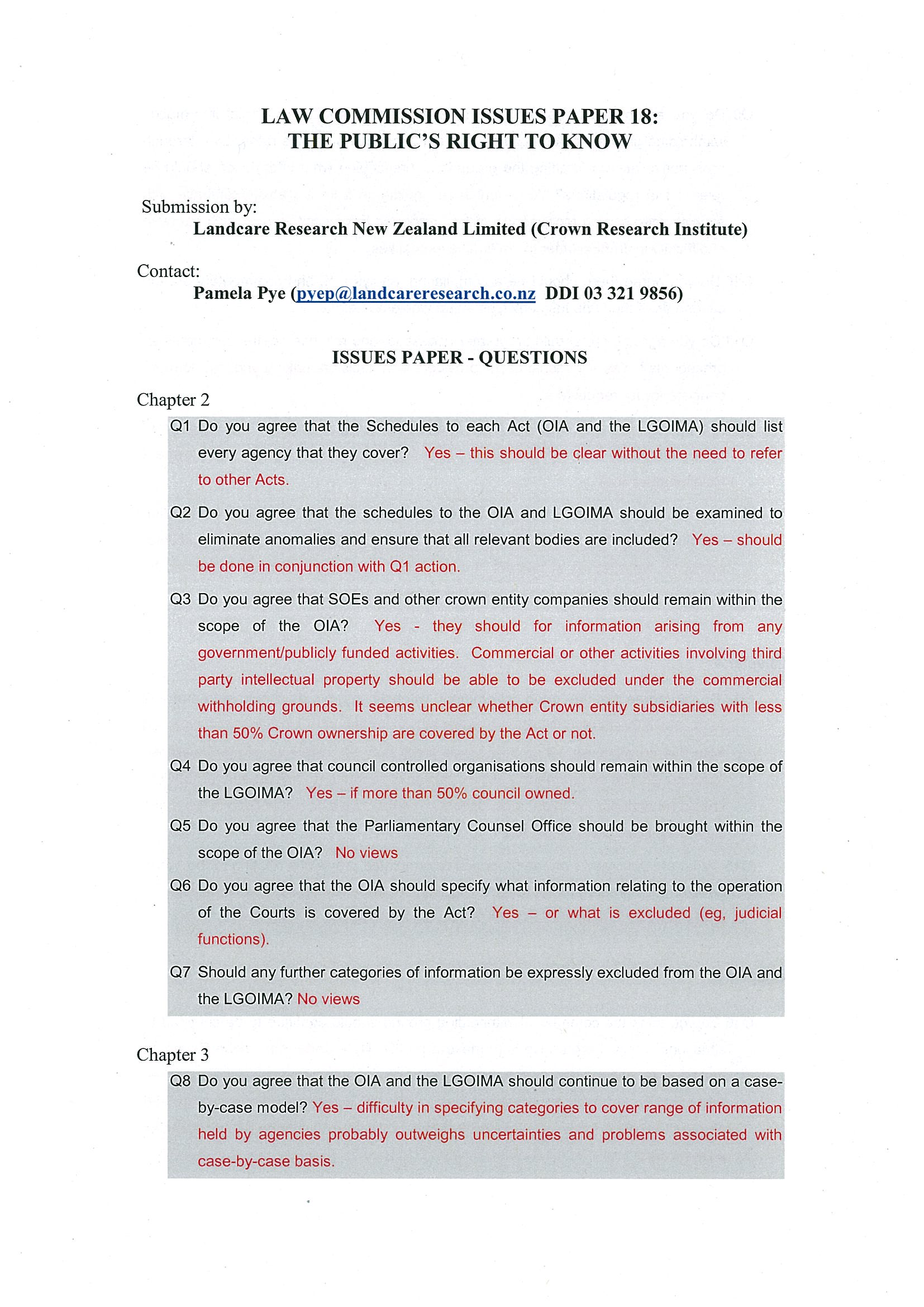 LAW COMMISSION ISSUES PAPER 18:
THE PUBLIC'S RIGHT TO KNOW

Submission by:
Landcare Research New Zealand Limited (Crown Research Institute)

Contact:
Pamela Pye (pyep@landcareresearch.co.nz DDI 03 321 9856)

ISSUES PAPER - QUESTIONS

Chapter 2

Q1 Do you agree that the Schedules to each Act (OIA and the LGOIMA) should list every agency that they cover? Yes – this should be clear without the need to refer to other Acts.

Q2 Do you agree that the schedules to the OIA and LGOIMA should be examined to eliminate anomalies and ensure that all relevant bodies are included? Yes – should be done in conjunction with Q1 action.

Q3 Do you agree that SOEs and other crown entity companies should remain within the scope of the OIA? Yes - they should for information arising from any government/publicly funded activities. Commercial or other activities involving third party intellectual property should be able to be excluded under the commercial withholding grounds. It seems unclear whether Crown entity subsidiaries with less than 50% Crown ownership are covered by the Act or not.

Q4 Do you agree that council controlled organisations should remain within the scope of the LGOIMA? Yes – if more than 50% council owned.

Q5 Do you agree that the Parliamentary Counsel Office should be brought within the scope of the OIA? No views

Q6 Do you agree that the OIA should specify what information relating to the operation of the Courts is covered by the Act? Yes – or what is excluded (eg, judicial functions).

Q7 Should any further categories of information be expressly excluded from the OIA and the LGOIMA? No views

Chapter 3

Q8 Do you agree that the OIA and the LGOIMA should continue to be based on a case-by-case model? Yes – difficulty in specifying categories to cover range of information held by agencies probably outweighs uncertainties and problems associated with case-by-case basis.